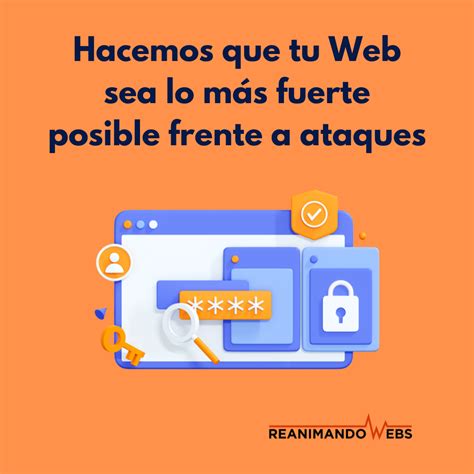 Hacemos que tu Web sea lo más fuerte posible frente a ataques

****

REANIMANDO WEBS